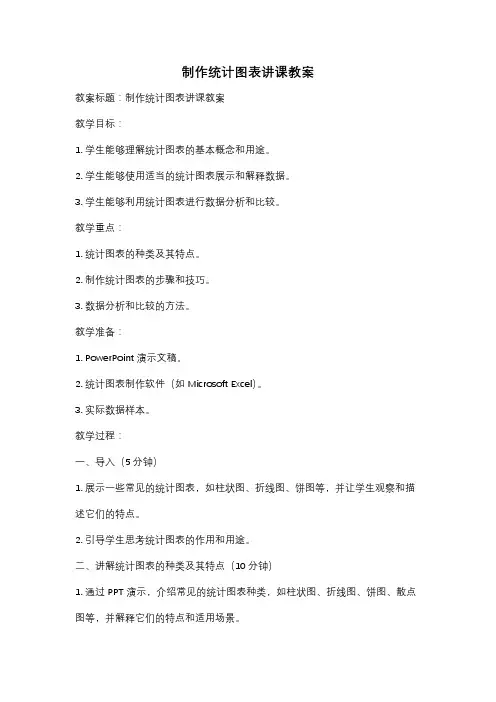 制作统计图表讲课教案

教案标题：制作统计图表讲课教案

教学目标：

1. 学生能够理解统计图表的基本概念和用途。

2. 学生能够使用适当的统计图表展示和解释数据。

3. 学生能够利用统计图表进行数据分析和比较。

教学重点：

1. 统计图表的种类及其特点。

2. 制作统计图表的步骤和技巧。

3. 数据分析和比较的方法。

教学准备：

1. PowerPoint 演示文稿。

2. 统计图表制作软件（如 Microsoft Excel）。

3. 实际数据样本。

教学过程：

一、导入（5 分钟）

1. 展示一些常见的统计图表，如柱状图、折线图、饼图等，并让学生观察和描述它们的特点。

2. 引导学生思考统计图表的作用和用途。

二、讲解统计图表的种类及其特点（10 分钟）

1. 通过 PPT 演示，介绍常见的统计图表种类，如柱状图、折线图、饼图、散点图等，并解释它们的特点和适用场景。